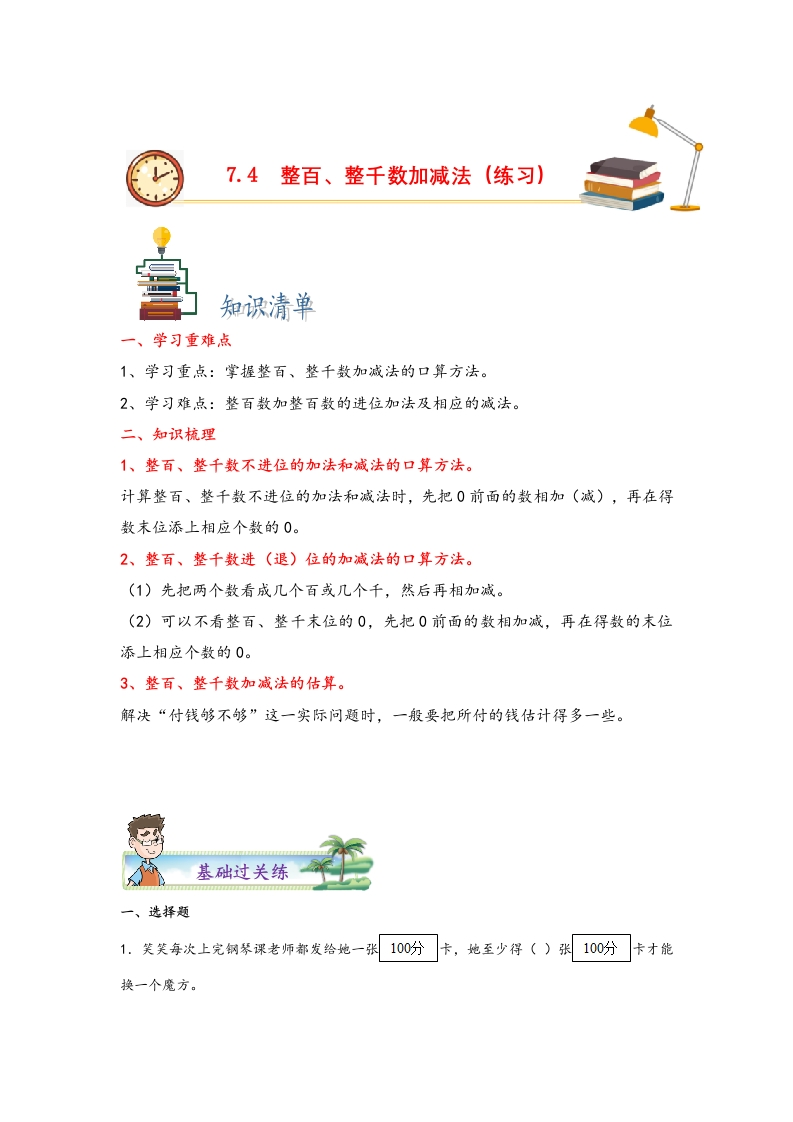 7.4 整百、整千数加减法（练习）

知识清单

一、学习重难点

1、学习重点：掌握整百、整千数加减法的口算方法。

2、学习难点：整百数加整百数的进位加法及相应的减法。

二、知识梳理

1、整百、整千数不进位的加法和减法的口算方法。

计算整百、整千数不进位的加法和减法时，先把0前面的数相加（减），再在得数末位添上相应个数的0。

2、整百、整千数进（退）位的加减法的口算方法。

（1）先把两个数看成几个百或几个千，然后再相加减。

（2）可以不看整百、整千末位的0，先把0前面的数相加减，再在得数的末位添上相应个数的0。

3、整百、整千数加减法的估算。

解决“付钱够不够”这一实际问题时，一般要把所付的钱估计得多一些。

基础过关练

一、选择题

1．笑笑每次上完钢琴课老师都发给她一张 100分 卡，她至少得（ ）张 100分 卡才能换一个魔方。